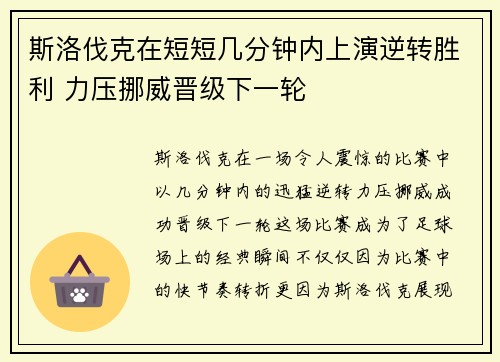 斯洛伐克在短短几分钟内上演逆转胜利 力压挪威晋级下一轮

斯洛伐克在一场令人震惊的比赛中以几分钟内的迅猛逆转力压挪威成功晋级下一轮这场比赛成为了足球场上的经典瞬间不仅仅因为比赛中的快节奏转折更因为斯洛伐克展现